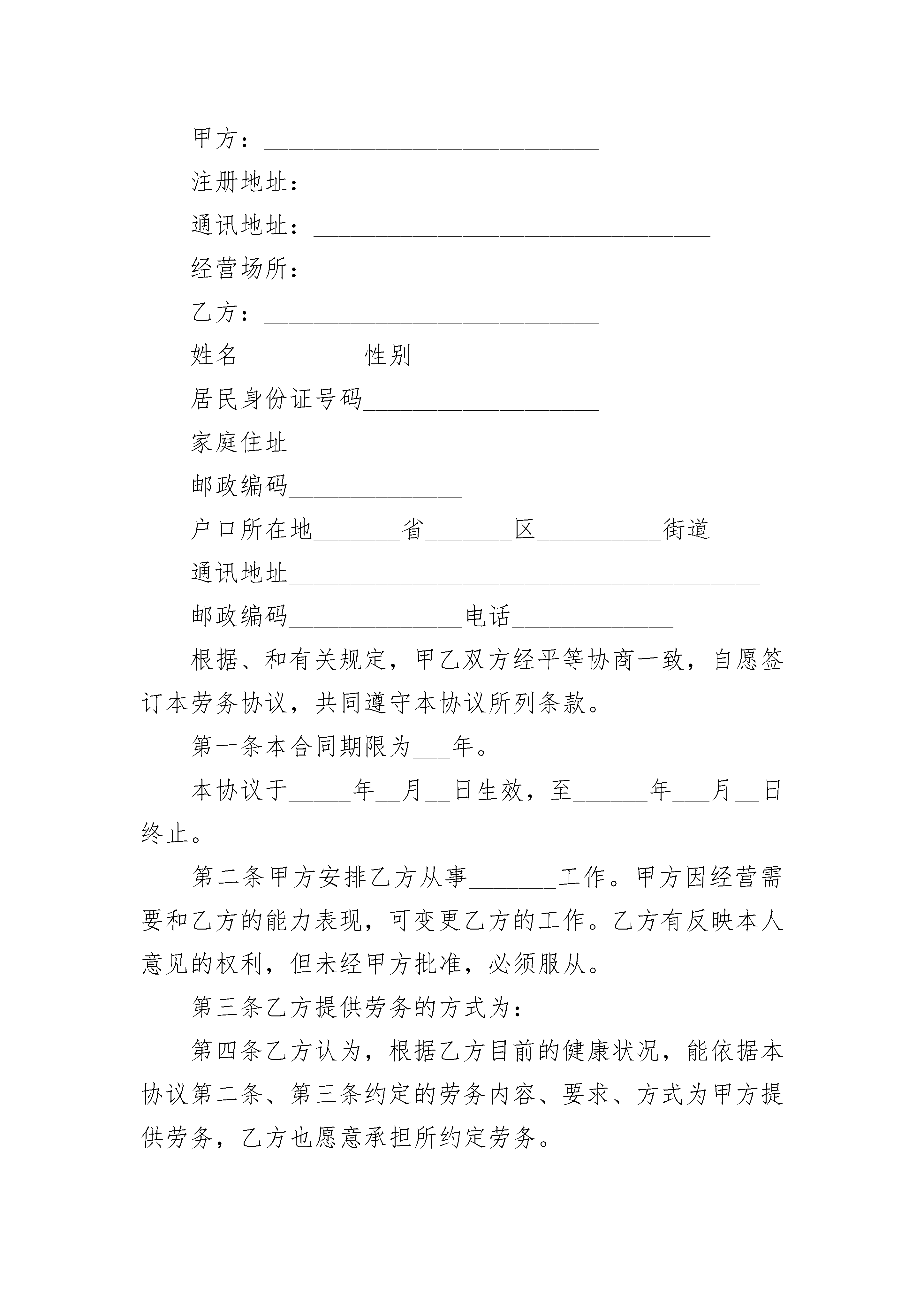 甲方：___________________________

注册地址：_________________________________

通讯地址：________________________________

经营场所：____________

乙方：___________________________

姓名__________性别_________

居民身份证号码___________________

家庭住址_____________________________________

邮政编码______________

户口所在地_______省_______区__________街道

通讯地址______________________________________

邮政编码______________电话_____________

根据、和有关规定，甲乙双方经平等协商一致，自愿签订本劳务协议，共同遵守本协议所列条款。

第一条本合同期限为___年。

本协议于_____年__月__日生效，至______年___月__日终止。

第二条甲方安排乙方从事_______工作。甲方因经营需要和乙方的能力表现，可变更乙方的工作。乙方有反映本人意见的权利，但未经甲方批准，必须服从。

第三条乙方提供劳务的方式为：

第四条乙方认为，根据乙方目前的健康状况，能依据本协议第二条、第三条约定的劳务内容、要求、方式为甲方提供劳务，乙方也愿意承担所约定劳务。